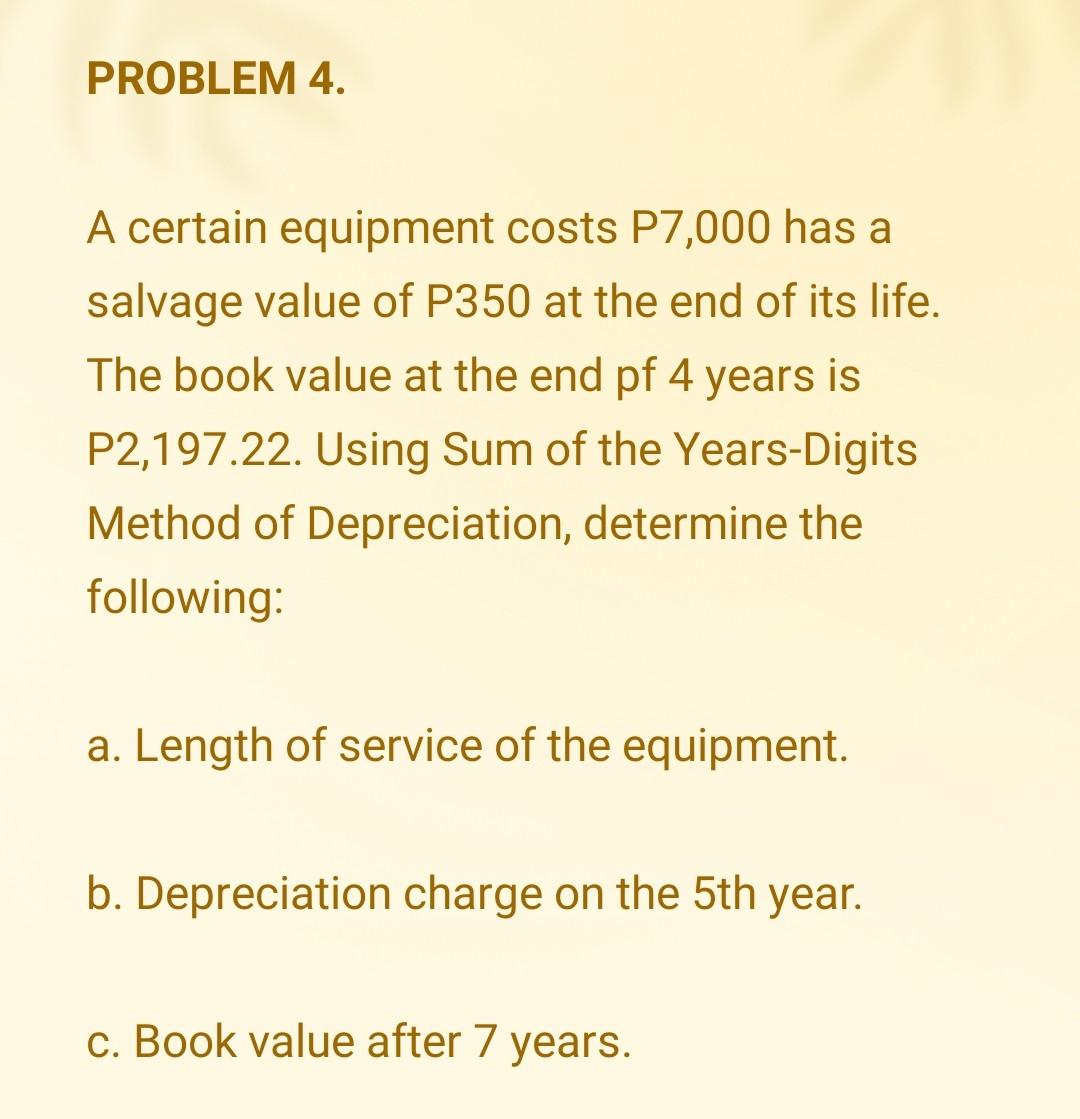 PROBLEM 4.

A certain equipment costs P7,000 has a salvage value of P350 at the end of its life. The book value at the end pf 4 years is P2,197.22. Using Sum of the Years-Digits Method of Depreciation, determine the following:

a. Length of service of the equipment.

b. Depreciation charge on the 5th year.

c. Book value after 7 years.